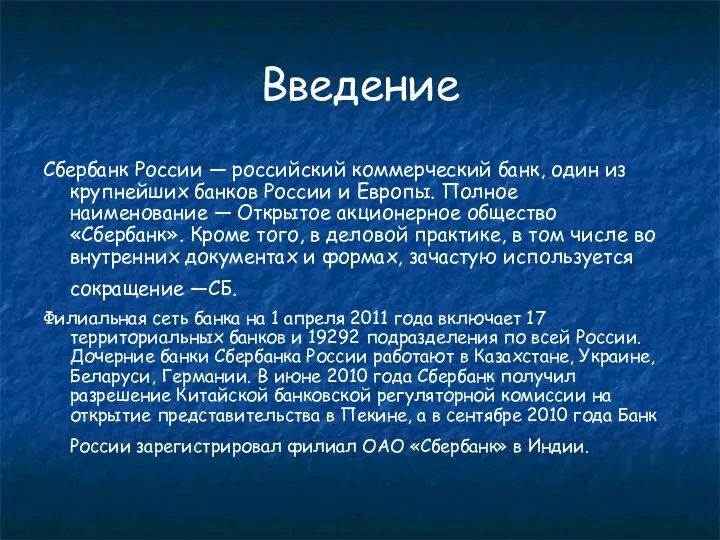 Введение

Сбербанк России — российский коммерческий банк, один из крупнейших банков России и Европы. Полное наименование — Открытое акционерное общество «Сбербанк». Кроме того, в деловой практике, в том числе во внутренних документах и формах, зачастую используется сокращение —СБ.

Филиальная сеть банка на 1 апреля 2011 года включает 17 территориальных банков и 19292 подразделения по всей России. Дочерние банки Сбербанка России работают в Казахстане, Украине, Беларуси, Германии. В июне 2010 года Сбербанк получил разрешение Китайской банковской регуляторной комиссии на открытие представительства в Пекине, а в сентябре 2010 года Банк России зарегистрировал филиал ОАО «Сбербанк» в Индии.